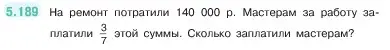 5.189 На ремонт потратили 140 000 р. Мастерам за работу заплатили $\frac{3}{7}$ этой суммы. Сколько заплатили мастерам?